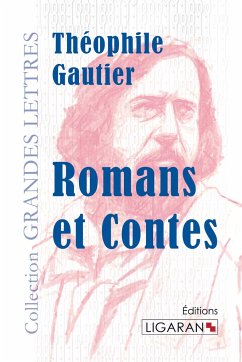 Collection GRANDES LETTRES

Théophile Gautier

Romans et Contes

Éditions LIGARAN